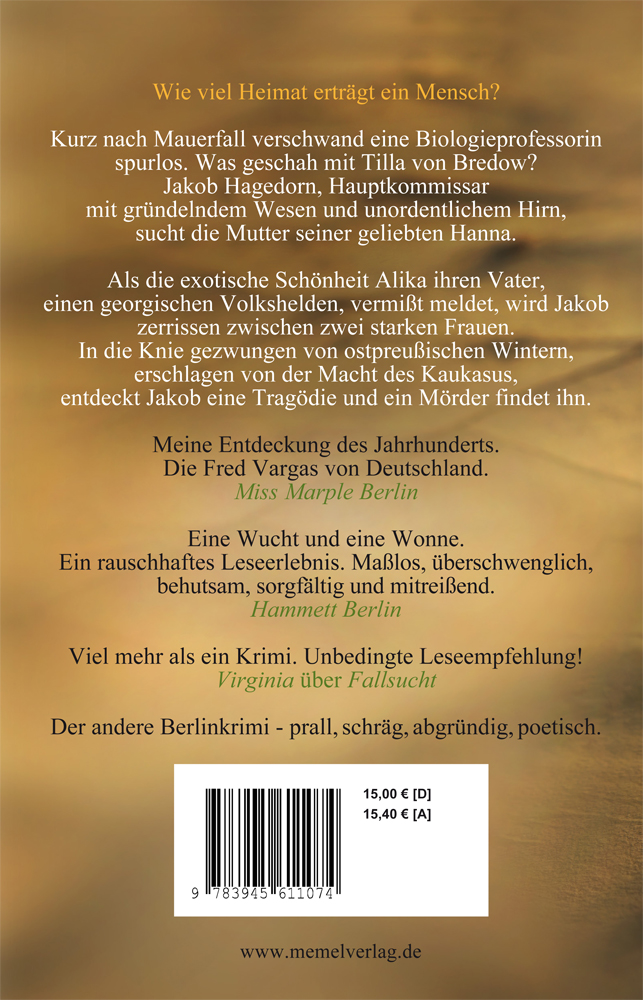 Wie viel Heimat erträgt ein Mensch?

Kurz nach Mauerfall verschwand eine Biologieprofessorin spurlos. Was geschah mit Tilla von Bredow? Jakob Hagedorn, Hauptkommissar mit gründelndem Wesen und unordentlichem Hirn, sucht die Mutter seiner geliebten Hanna.

Als die exotische Schönheit Alika ihren Vater, einen georgischen Volkshelden, vermißt meldet, wird Jakob zerrissen zwischen zwei starken Frauen. In die Knie gezwungen von ostpreußischen Wintern, erschlagen von der Macht des Kaukasus, entdeckt Jakob eine Tragödie und ein Mörder findet ihn.

Meine Entdeckung des Jahrhunderts. Die Fred Vargas von Deutschland.
Miss Marple Berlin

Eine Wucht und eine Wonne. Ein rauschhaftes Leseerlebnis. Maßlos, überschwenglich, behutsam, sorgfältig und mitreißend.
Hammett Berlin

Viel mehr als ein Krimi. Unbedingte Leseempfehlung!
Virginia über Fallsucht

Der andere Berlinkrimi - prall, schräg, abgründig, poetisch.

15,00 € [D]
15,40 € [A]

9 783945 611074

www.memelverlag.de